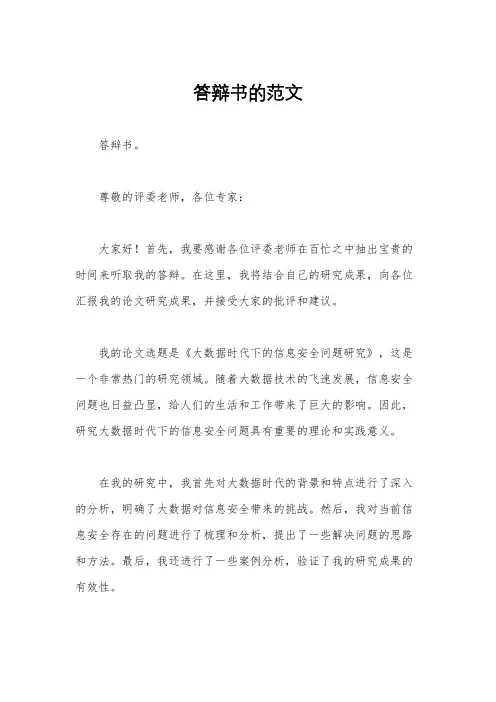 答辩书的范文

答辩书。

尊敬的评委老师，各位专家：

大家好！首先，我要感谢各位评委老师在百忙之中抽出宝贵的时间来听取我的答辩。在这里，我将结合自己的研究成果，向各位汇报我的论文研究成果，并接受大家的批评和建议。

我的论文选题是《大数据时代下的信息安全问题研究》，这是一个非常热门的研究领域。随着大数据技术的飞速发展，信息安全问题也日益凸显，给人们的生活和工作带来了巨大的影响。因此，研究大数据时代下的信息安全问题具有重要的理论和实践意义。

在我的研究中，我首先对大数据时代的背景和特点进行了深入的分析，明确了大数据对信息安全带来的挑战。然后，我对当前信息安全存在的问题进行了梳理和分析，提出了一些解决问题的思路和方法。最后，我还进行了一些案例分析，验证了我的研究成果的有效性。